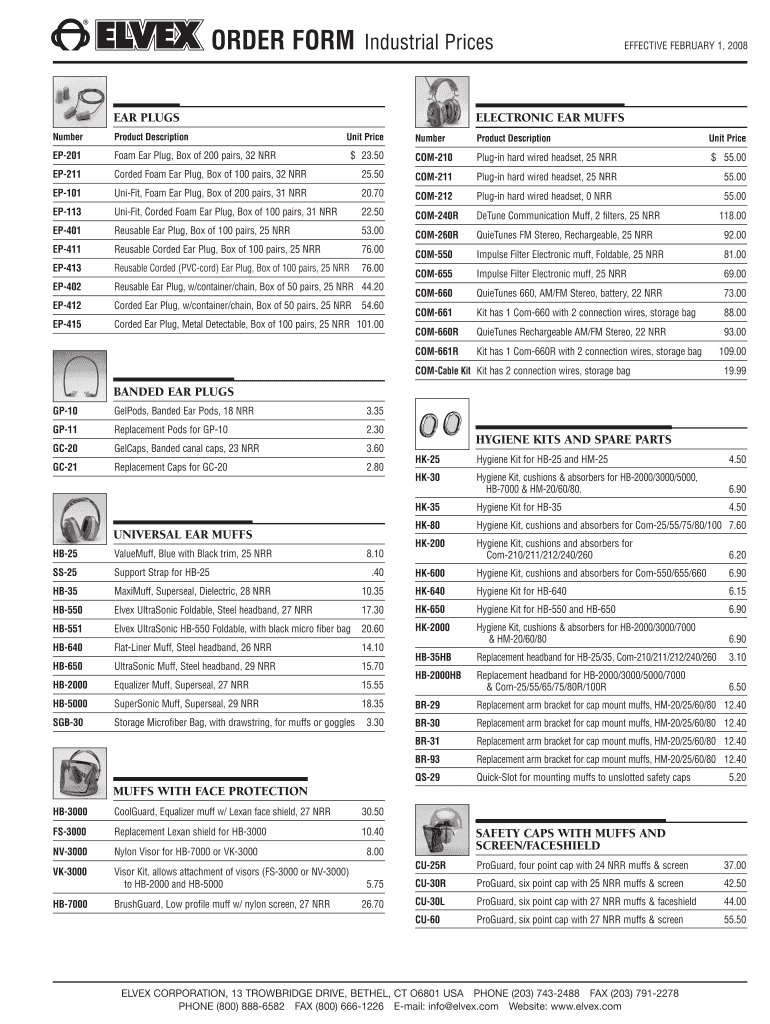 ELVEX ORDER FORM Industrial Prices

EFFECTIVE FEBRUARY 1, 2008

EAR PLUGS

| Number | Product Description | Unit Price |
|---|---|---|
| EP-201 | Foam Ear Plug, Box of 200 pairs, 32 NRR | $ 23.50 |
| EP-211 | Corded Foam Ear Plug, Box of 100 pairs, 32 NRR | 25.50 |
| EP-101 | Uni-Fit, Foam Ear Plug, Box of 200 pairs, 31 NRR | 20.70 |
| EP-113 | Uni-Fit, Corded Foam Ear Plug, Box of 100 pairs, 31 NRR | 22.50 |
| EP-401 | Reusable Ear Plug, Box of 100 pairs, 25 NRR | 53.00 |
| EP-411 | Reusable Corded Ear Plug, Box of 100 pairs, 25 NRR | 76.00 |
| EP-413 | Reusable Corded (PVC-cord) Ear Plug, Box of 100 pairs, 25 NRR | 76.00 |
| EP-402 | Reusable Ear Plug, w/container/chain, Box of 50 pairs, 25 NRR | 44.20 |
| EP-412 | Corded Ear Plug, w/container/chain, Box of 50 pairs, 25 NRR | 54.60 |
| EP-415 | Corded Ear Plug, Metal Detectable, Box of 100 pairs, 25 NRR | 101.00 |

BANDED EAR PLUGS

| | | |
|---|---|---|
| GP-10 | GelPods, Banded Ear Pods, 18 NRR | 3.35 |
| GP-11 | Replacement Pods for GP-10 | 2.30 |
| GC-20 | GelCaps, Banded canal caps, 23 NRR | 3.60 |
| GC-21 | Replacement Caps for GC-20 | 2.80 |

UNIVERSAL EAR MUFFS

| | | |
|---|---|---|
| HB-25 | ValueMuff, Blue with Black trim, 25 NRR | 8.10 |
| SS-25 | Support Strap for HB-25 | .40 |
| HB-35 | MaxiMuff, Superseal, Dielectric, 28 NRR | 10.35 |
| HB-550 | Elvex UltraSonic Foldable, Steel headband, 27 NRR | 17.30 |
| HB-551 | Elvex UltraSonic HB-550 Foldable, with black micro fiber bag | 20.60 |
| HB-640 | Flat-Liner Muff, Steel headband, 26 NRR | 14.10 |
| HB-650 | UltraSonic Muff, Steel headband, 29 NRR | 15.70 |
| HB-2000 | Equalizer Muff, Superseal, 27 NRR | 15.55 |
| HB-5000 | SuperSonic Muff, Superseal, 29 NRR | 18.35 |
| SGB-30 | Storage Microfiber Bag, with drawstring, for muffs or goggles | 3.30 |

MUFFS WITH FACE PROTECTION

| | | |
|---|---|---|
| HB-3000 | CoolGuard, Equalizer muff w/ Lexan face shield, 27 NRR | 30.50 |
| FS-3000 | Replacement Lexan shield for HB-3000 | 10.40 |
| NV-3000 | Nylon Visor for HB-7000 or VK-3000 | 8.00 |
| VK-3000 | Visor Kit, allows attachment of visors (FS-3000 or NV-3000) to HB-2000 and HB-5000 | 5.75 |
| HB-7000 | BrushGuard, Low profile muff w/ nylon screen, 27 NRR | 26.70 |

ELECTRONIC EAR MUFFS

| Number | Product Description | Unit Price |
|---|---|---|
| COM-210 | Plug-in hard wired headset, 25 NRR | $ 55.00 |
| COM-211 | Plug-in hard wired headset, 25 NRR | 55.00 |
| COM-212 | Plug-in hard wired headset, 0 NRR | 55.00 |
| COM-240R | DeTune Communication Muff, 2 filters, 25 NRR | 118.00 |
| COM-260R | QuieTunes FM Stereo, Rechargeable, 25 NRR | 92.00 |
| COM-550 | Impulse Filter Electronic muff, Foldable, 25 NRR | 81.00 |
| COM-655 | Impulse Filter Electronic muff, 25 NRR | 69.00 |
| COM-660 | QuieTunes 660, AM/FM Stereo, battery, 22 NRR | 73.00 |
| COM-661 | Kit has 1 Com-660 with 2 connection wires, storage bag | 88.00 |
| COM-660R | QuieTunes Rechargeable AM/FM Stereo, 22 NRR | 93.00 |
| COM-661R | Kit has 1 Com-660R with 2 connection wires, storage bag | 109.00 |
| COM-Cable Kit | Kit has 2 connection wires, storage bag | 19.99 |

HYGIENE KITS AND SPARE PARTS

| | | |
|---|---|---|
| HK-25 | Hygiene Kit for HB-25 and HM-25 | 4.50 |
| HK-30 | Hygiene Kit, cushions & absorbers for HB-2000/3000/5000, HB-7000 & HM-20/60/80. | 6.90 |
| HK-35 | Hygiene Kit for HB-35 | 4.50 |
| HK-80 | Hygiene Kit, cushions and absorbers for Com-25/55/75/80/100 | 7.60 |
| HK-200 | Hygiene Kit, cushions and absorbers for Com-210/211/212/240/260 | 6.20 |
| HK-600 | Hygiene Kit, cushions and absorbers for Com-550/655/660 | 6.90 |
| HK-640 | Hygiene Kit for HB-640 | 6.15 |
| HK-650 | Hygiene Kit for HB-550 and HB-650 | 6.90 |
| HK-2000 | Hygiene Kit, cushions & absorbers for HB-2000/3000/7000 & HM-20/60/80 | 6.90 |
| HB-35HB | Replacement headband for HB-25/35, Com-210/211/212/240/260 | 3.10 |
| HB-2000HB | Replacement headband for HB-2000/3000/5000/7000 & Com-25/55/65/75/80R/100R | 6.50 |
| BR-29 | Replacement arm bracket for cap mount muffs, HM-20/25/60/80 | 12.40 |
| BR-30 | Replacement arm bracket for cap mount muffs, HM-20/25/60/80 | 12.40 |
| BR-31 | Replacement arm bracket for cap mount muffs, HM-20/25/60/80 | 12.40 |
| BR-93 | Replacement arm bracket for cap mount muffs, HM-20/25/60/80 | 12.40 |
| QS-29 | Quick-Slot for mounting muffs to unslotted safety caps | 5.20 |

SAFETY CAPS WITH MUFFS AND SCREEN/FACESHIELD

| | | |
|---|---|---|
| CU-25R | ProGuard, four point cap with 24 NRR muffs & screen | 37.00 |
| CU-30R | ProGuard, six point cap with 25 NRR muffs & screen | 42.50 |
| CU-30L | ProGuard, six point cap with 27 NRR muffs & faceshield | 44.00 |
| CU-60 | ProGuard, six point cap with 27 NRR muffs & screen | 55.50 |

ELVEX CORPORATION, 13 TROWBRIDGE DRIVE, BETHEL, CT O6801 USA PHONE (203) 743-2488 FAX (203) 791-2278
PHONE (800) 888-6582 FAX (800) 666-1226 E-mail: info@elvex.com Website: www.elvex.com